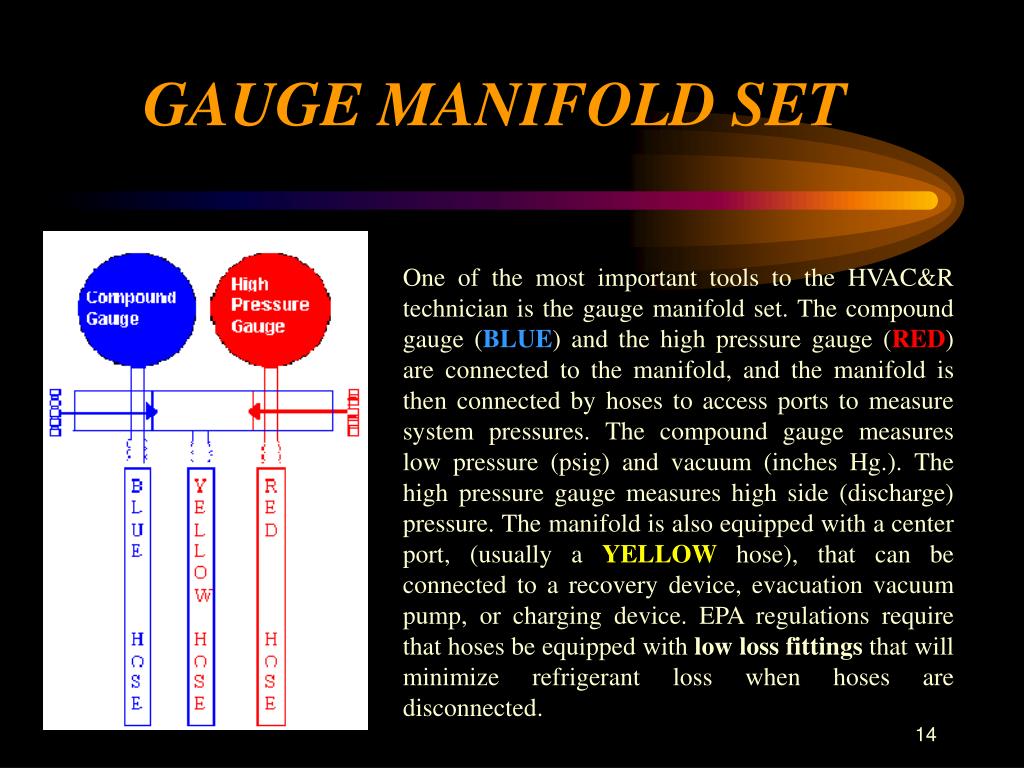 GAUGE MANIFOLD SET

Compound Gauge

High Pressure Gauge

BLUE HOSE

YELLOW HOSE

RED HOSE

One of the most important tools to the HVAC&R technician is the gauge manifold set. The compound gauge (BLUE) and the high pressure gauge (RED) are connected to the manifold, and the manifold is then connected by hoses to access ports to measure system pressures. The compound gauge measures low pressure (psig) and vacuum (inches Hg.). The high pressure gauge measures high side (discharge) pressure. The manifold is also equipped with a center port, (usually a YELLOW hose), that can be connected to a recovery device, evacuation vacuum pump, or charging device. EPA regulations require that hoses be equipped with low loss fittings that will minimize refrigerant loss when hoses are disconnected.

14